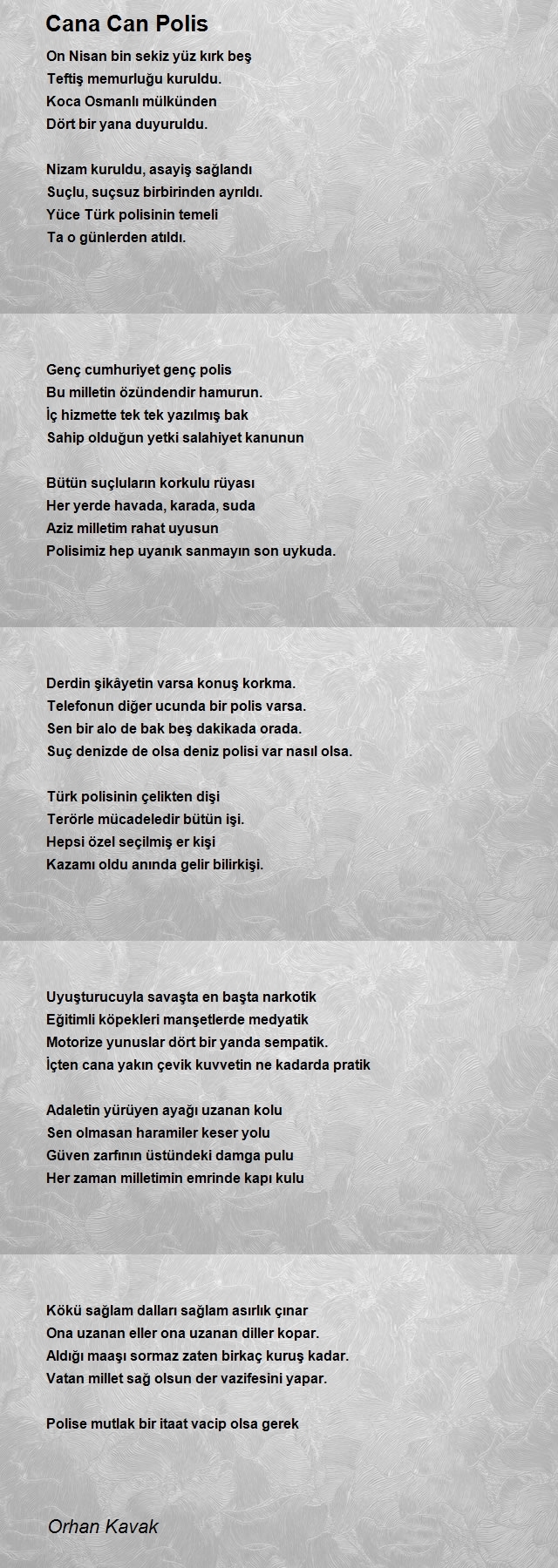 Cana Can Polis

On Nisan bin sekiz yüz kırk beş
Teftiş memurluğu kuruldu.
Koca Osmanlı mülkünden
Dört bir yana duyuruldu.

Nizam kuruldu, asayiş sağlandı
Suçlu, suçsuz birbirinden ayrıldı.
Yüce Türk polisinin temeli
Ta o günlerden atıldı.

Genç cumhuriyet genç polis
Bu milletin özündendir hamurun.
İç hizmette tek tek yazılmış bak
Sahip olduğun yetki salahiyet kanunun

Bütün suçluların korkulu rüyası
Her yerde havada, karada, suda
Aziz milletim rahat uyusun
Polisimiz hep uyanık sanmayın son uykuda.

Derdin şikâyetin varsa konuş korkma.
Telefonun diğer ucunda bir polis varsa.
Sen bir alo de bak beş dakikada orada.
Suç denizde de olsa deniz polisi var nasıl olsa.

Türk polisinin çelikten dişi
Terörle mücadeledir bütün işi.
Hepsi özel seçilmiş er kişi
Kazamı oldu anında gelir bilirkişi.

Uyuşturucuyla savaşta en başta narkotik
Eğitimli köpekleri manşetlerde medyatik
Motorize yunuslar dört bir yanda sempatik.
İçten cana yakın çevik kuvvetin ne kadarda pratik

Adaletin yürüyen ayağı uzanan kolu
Sen olmasan haramiler keser yolu
Güven zarfının üstündeki damga pulu
Her zaman milletimin emrinde kapı kulu

Kökü sağlam dalları sağlam asırlık çınar
Ona uzanan eller ona uzanan diller kopar.
Aldığı maaşı sormaz zaten birkaç kuruş kadar.
Vatan millet sağ olsun der vazifesini yapar.

Polise mutlak bir itaat vacip olsa gerek

Orhan Kavak